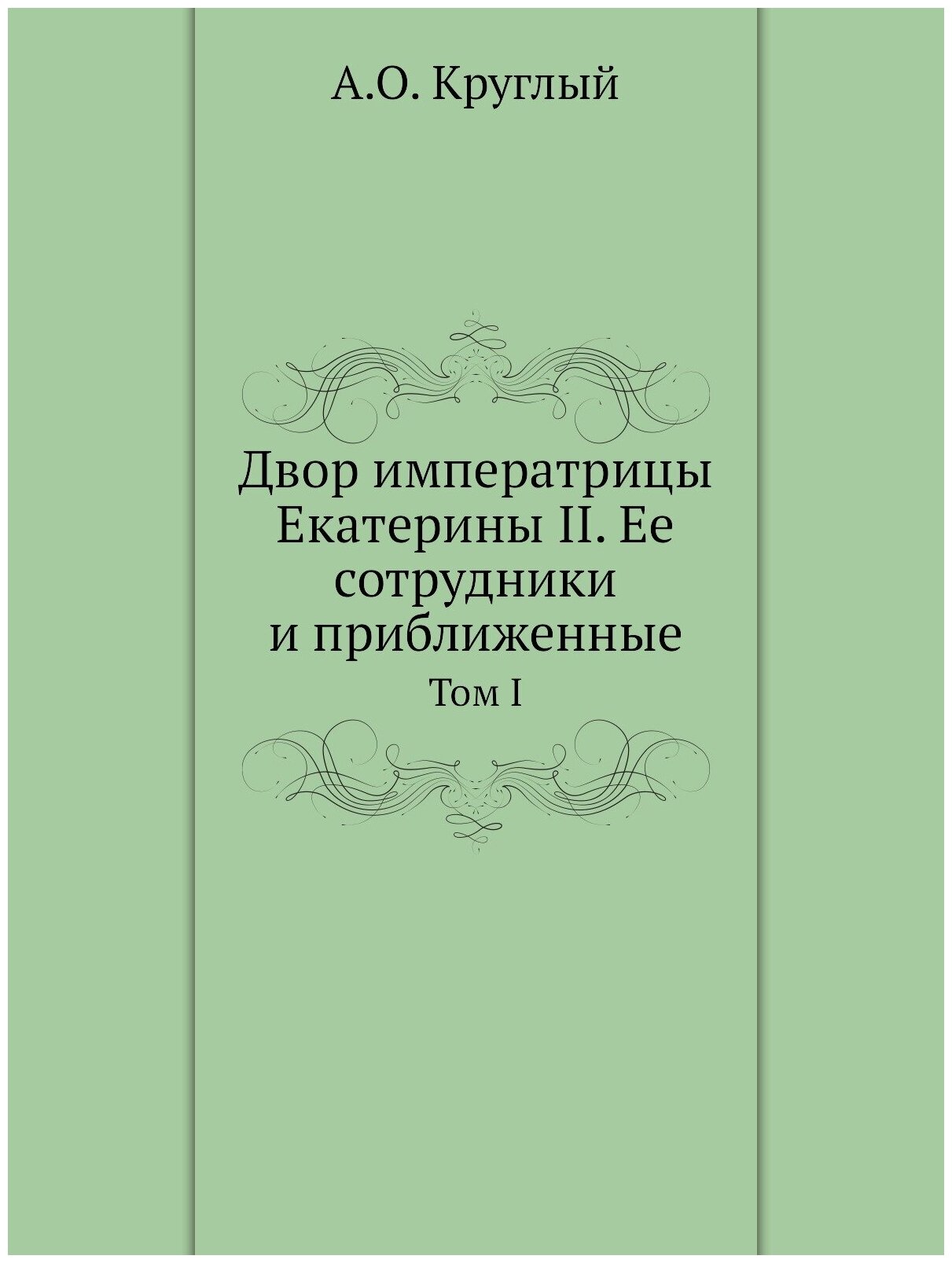 А.О. Круглый

Двор императрицы Екатерины II. Ее сотрудники и приближенные

Том I